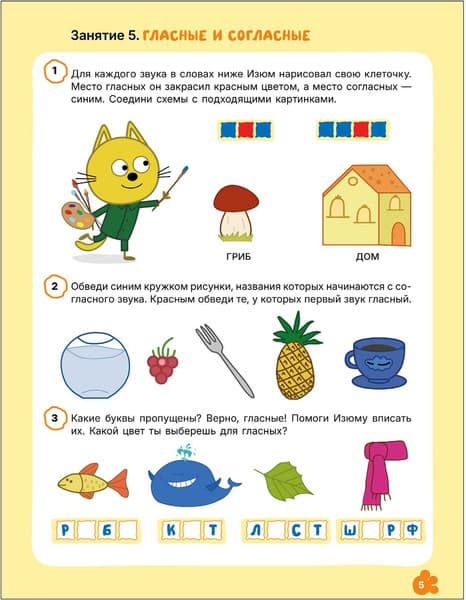 Занятие 5. ГЛАСНЫЕ И СОГЛАСНЫЕ

1 Для каждого звука в словах ниже Изюм нарисовал свою клеточку. Место гласных он закрасил красным цветом, а место согласных — синим. Соедини схемы с подходящими картинками.

ГРИБ

ДОМ

2 Обведи синим кружком рисунки, названия которых начинаются с согласного звука. Красным обведи те, у которых первый звук гласный.

3 Какие буквы пропущены? Верно, гласные! Помоги Изюму вписать их. Какой цвет ты выберешь для гласных?

Р Б

К Т

Л С Т

Ш Р Ф

5